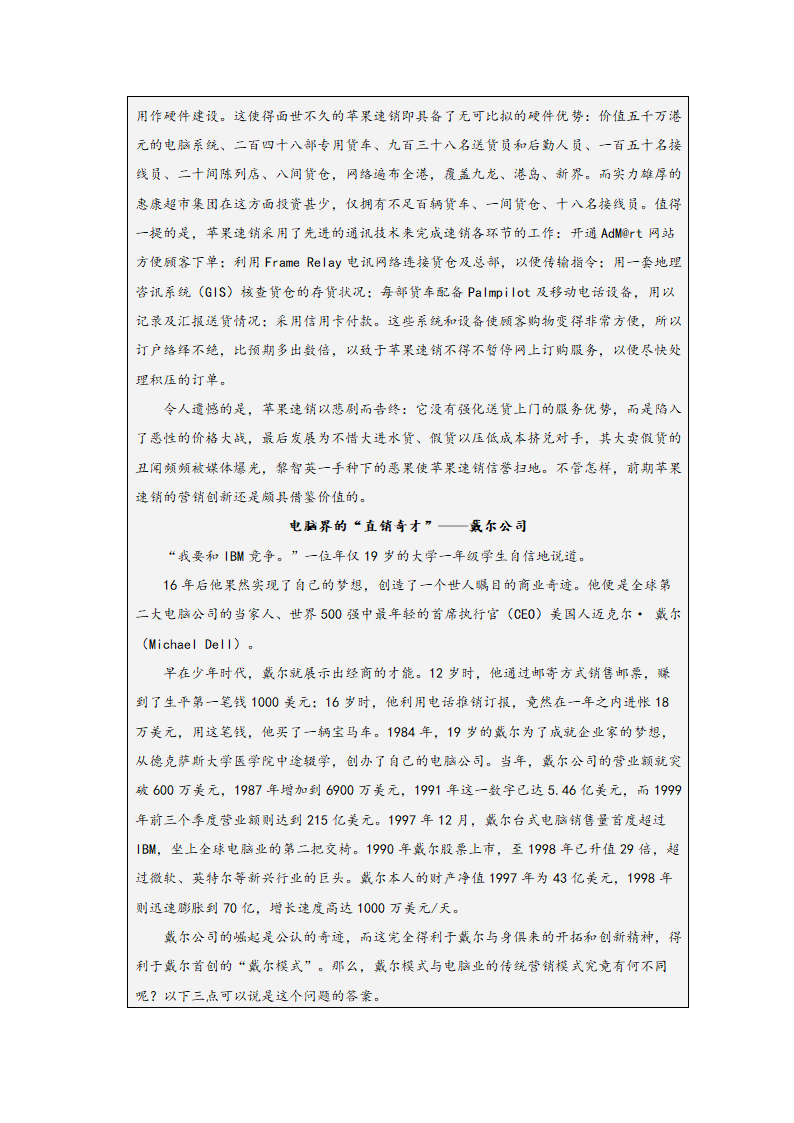 用作硬件建设。这使得面世不久的苹果速销即具备了无可比拟的硬件优势：价值五千万港元的电脑系统、二百四十八部专用货车、九百三十八名送货员和后勤人员、一百五十名接线员、二十间陈列店、八间货仓，网络遍布全港，覆盖九龙、港岛、新界。而实力雄厚的惠康超市集团在这方面投资甚少，仅拥有不足百辆货车、一间货仓、十八名接线员。值得一提的是，苹果速销采用了先进的通讯技术来完成速销各环节的工作：开通 AdM@rt 网站方便顾客下单；利用 Frame Relay 电讯网络连接货仓及总部，以便传输指令；用一套地理咨讯系统（GIS）核查货仓的存货状况；每部货车配备 Palmpilot 及移动电话设备，用以记录及汇报送货情况；采用信用卡付款。这些系统和设备使顾客购物变得非常方便，所以订户络绎不绝，比预期多出数倍，以致于苹果速销不得不暂停网上订购服务，以便尽快处理积压的订单。

令人遗憾的是，苹果速销以悲剧而告终：它没有强化送货上门的服务优势，而是陷入了恶性的价格大战，最后发展为不惜大进水货、假货以压低成本挤兑对手，其大卖假货的丑闻频频被媒体曝光，黎智英一手种下的恶果使苹果速销信誉扫地。不管怎样，前期苹果速销的营销创新还是颇具借鉴价值的。

电脑界的“直销奇才”——戴尔公司

“我要和 IBM 竞争。”一位年仅 19 岁的大学一年级学生自信地说道。

16 年后他果然实现了自己的梦想，创造了一个世人瞩目的商业奇迹。他便是全球第二大电脑公司的当家人、世界 500 强中最年轻的首席执行官（CEO）美国人迈克尔· 戴尔（Michael Dell）。

早在少年时代，戴尔就展示出经商的才能。12 岁时，他通过邮寄方式销售邮票，赚到了生平第一笔钱 1000 美元；16 岁时，他利用电话推销订报，竟然在一年之内进帐 18 万美元，用这笔钱，他买了一辆宝马车。1984 年，19 岁的戴尔为了成就企业家的梦想，从德克萨斯大学医学院中途辍学，创办了自己的电脑公司。当年，戴尔公司的营业额就突破 600 万美元，1987 年增加到 6900 万美元，1991 年这一数字已达 5.46 亿美元，而 1999 年前三个季度营业额则达到 215 亿美元。1997 年 12 月，戴尔台式电脑销售量首度超过 IBM，坐上全球电脑业的第二把交椅。1990 年戴尔股票上市，至 1998 年已升值 29 倍，超过微软、英特尔等新兴行业的巨头。戴尔本人的财产净值 1997 年为 43 亿美元，1998 年则迅速膨胀到 70 亿，增长速度高达 1000 万美元/天。

戴尔公司的崛起是公认的奇迹，而这完全得利于戴尔与身俱来的开拓和创新精神，得利于戴尔首创的“戴尔模式”。那么，戴尔模式与电脑业的传统营销模式究竟有何不同呢？以下三点可以说是这个问题的答案。